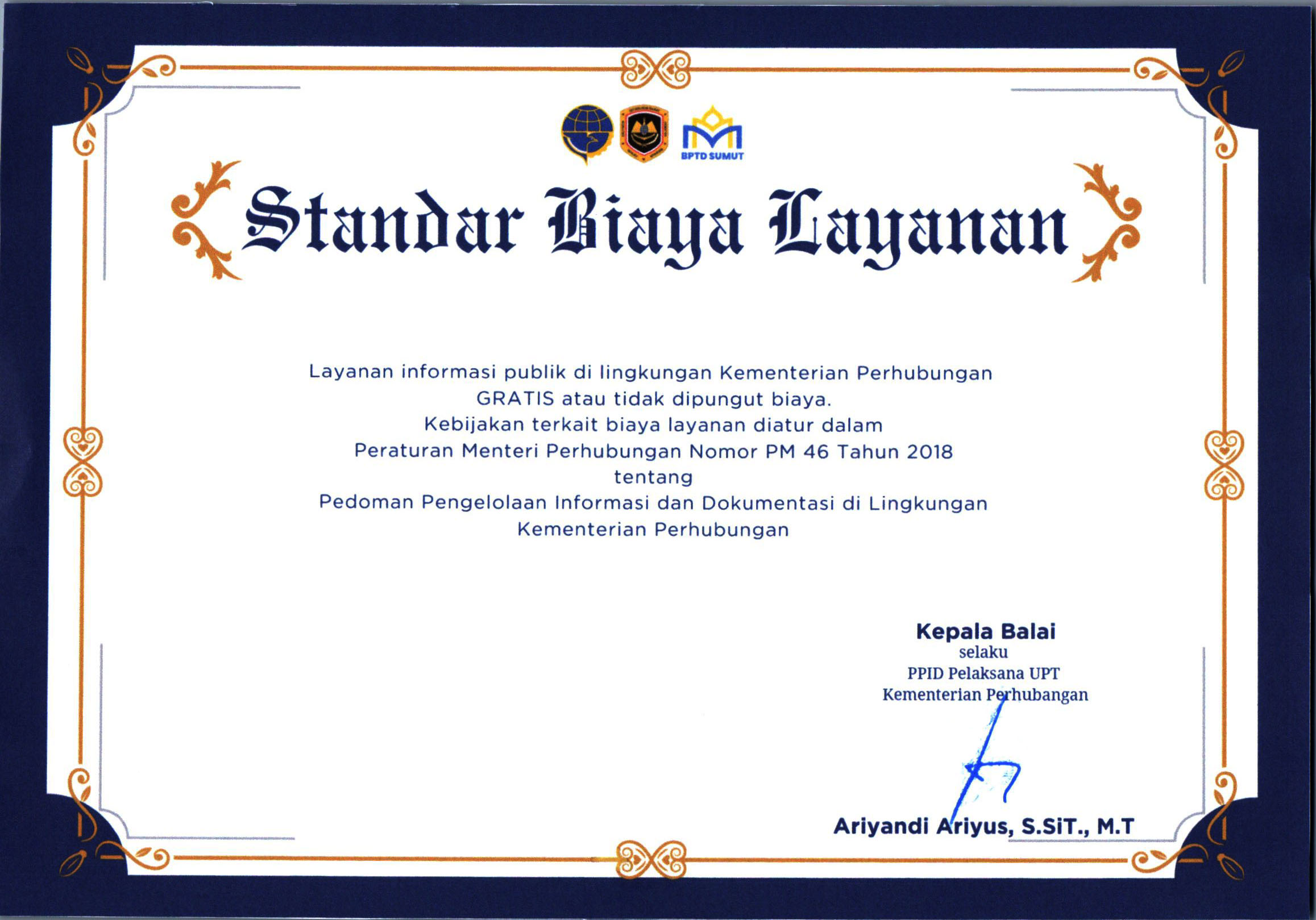 BPTD SUMUT

Standar Biaya Layanan

Layanan informasi publik di lingkungan Kementerian Perhubungan GRATIS atau tidak dipungut biaya.
Kebijakan terkait biaya layanan diatur dalam
Peraturan Menteri Perhubungan Nomor PM 46 Tahun 2018
tentang
Pedoman Pengelolaan Informasi dan Dokumentasi di Lingkungan Kementerian Perhubungan

Kepala Balai
selaku
PPID Pelaksana UPT
Kementerian Perhubangan

Ariyandi Ariyus, S.SiT., M.T